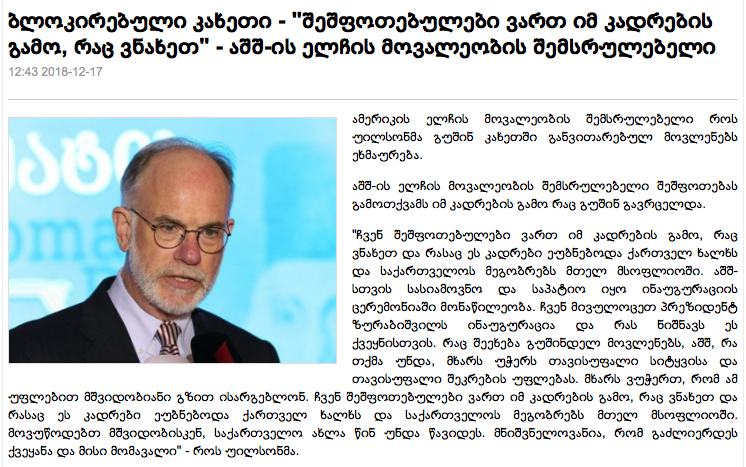 ბლოკირებული კახეთი - "შეშფოთებულები ვართ იმ კადრების გამო, რაც ვნახეთ" - აშშ-ის ელჩის მოვალეობის შემსრულებელი
12:43 2018-12-17

ამერიკის ელჩის მოვალეობის შემსრულებელი როს უილსონმა გუშინ კახეთში განვითარებულ მოვლენებს ეხმაურება.

აშშ-ის ელჩის მოვალეობის შემსრულებელი შეშფოთებას გამოთქვამს იმ კადრების გამო რაც გუშინ გავრცელდა.

"ჩვენ შეშფოთებულები ვართ იმ კადრების გამო, რაც ვნახეთ და რასაც ეს კადრები ეუბნებოდა ქართველ ხალხს და საქართველოს მეგობრებს მთელ მსოფლიოში. აშშ-სთვის სასიამოვნო და საპატიო იყო ინაუგურაციის ცერემონიაში მონაწილეობა. ჩვენ მივულოცეთ პრეზიდენტ ზურაბიშვილს ინაუგურაცია და რას ნიშნავს ეს ქვეყნისთვის. რაც შეეხება გუშინდელ მოვლენებს, აშშ, რა თქმა უნდა, მხარს უჭერს თავისუფალი სიტყვისა და თავისუფალი შეკრების უფლებას. მხარს ვუჭერთ, რომ ამ უფლებით მშვიდობიანი გზით ისარგებლონ. ჩვენ შეშფოთებულები ვართ იმ კადრების გამო, რაც ვნახეთ და რასაც ეს კადრები ეუბნებოდა ქართველ ხალხს და საქართველოს მეგობრებს მთელ მსოფლიოში. მოვუწოდებთ მშვიდობისკენ, საქართველო ახლა წინ უნდა წავიდეს. მნიშვნელოვანია, რომ გაძლიერდეს ქვეყანა და მისი მომავალი" - როს უილსონმა.